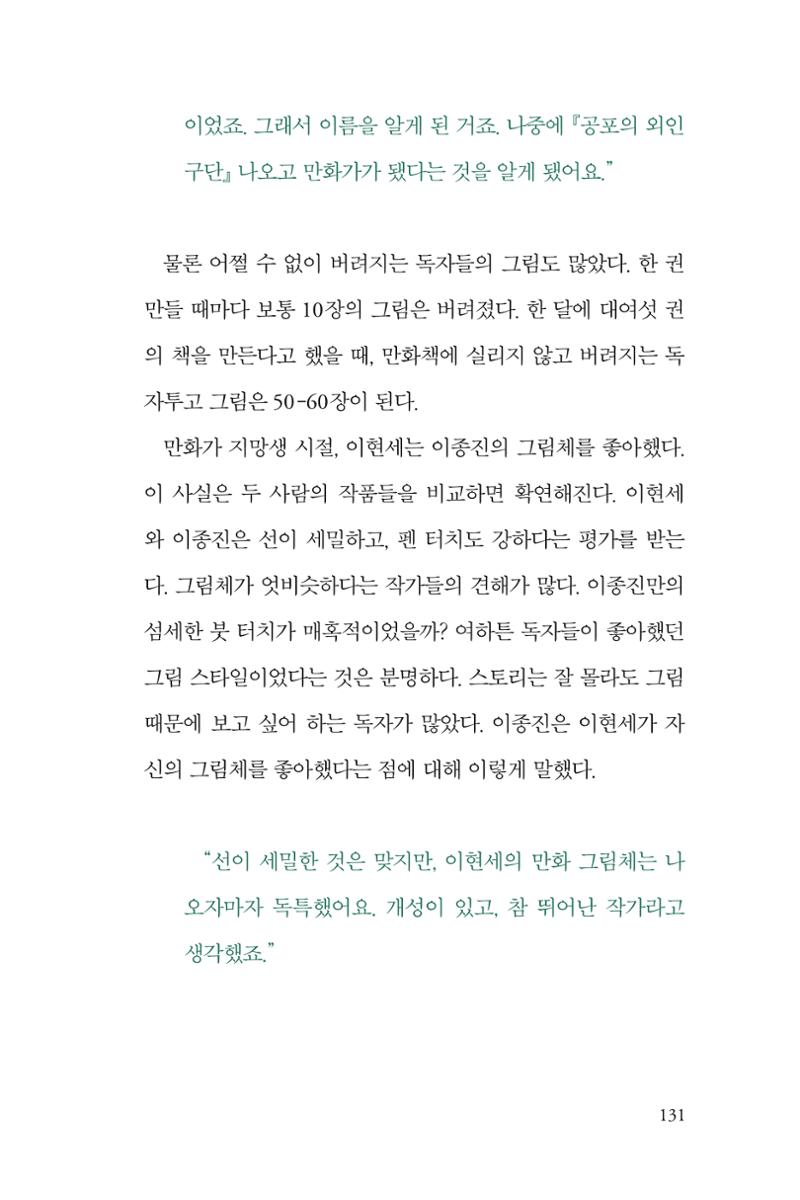 이었죠. 그래서 이름을 알게 된 거죠. 나중에 『공포의 외인구단』 나오고 만화가가 됐다는 것을 알게 됐어요."

물론 어쩔 수 없이 버려지는 독자들의 그림도 많았다. 한 권 만들 때마다 보통 10장의 그림은 버려졌다. 한 달에 대여섯 권의 책을 만든다고 했을 때, 만화책에 실리지 않고 버려지는 독자투고 그림은 50-60장이 된다.

만화가 지망생 시절, 이현세는 이종진의 그림체를 좋아했다. 이 사실은 두 사람의 작품들을 비교하면 확연해진다. 이현세와 이종진은 선이 세밀하고, 펜 터치도 강하다는 평가를 받는다. 그림체가 엇비슷하다는 작가들의 견해가 많다. 이종진만의 섬세한 붓 터치가 매혹적이었을까? 여하튼 독자들이 좋아했던 그림 스타일이었다는 것은 분명하다. 스토리는 잘 몰라도 그림 때문에 보고 싶어 하는 독자가 많았다. 이종진은 이현세가 자신의 그림체를 좋아했다는 점에 대해 이렇게 말했다.

"선이 세밀한 것은 맞지만, 이현세의 만화 그림체는 나오자마자 독특했어요. 개성이 있고, 참 뛰어난 작가라고 생각했죠."

131